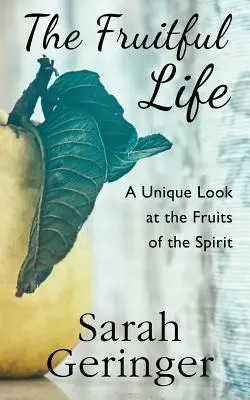 The Fruitful Life

A Unique Look at the Fruits of the Spirit

Sarah Geringer